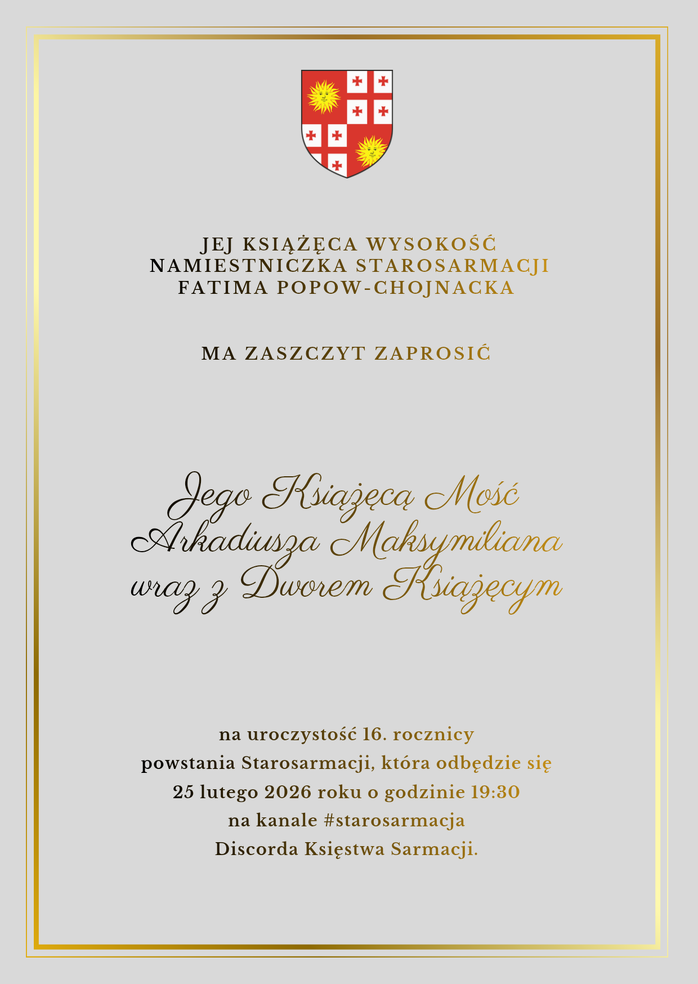 JEJ KSIĄŻĘCA WYSOKOŚĆ
NAMIESTNICZKA STAROSARMACJI
FATIMA POPOW-CHOJNACKA

MA ZASZCZYT ZAPROSIĆ

Jego Książęcą Mość
Arkadiusza Maksymiliana
wraz z Dworem Książęcym

na uroczystość 16. rocznicy powstania Starosarmacji, która odbędzie się 25 lutego 2026 roku o godzinie 19:30 na kanale #starosarmacja Discorda Księstwa Sarmacji.